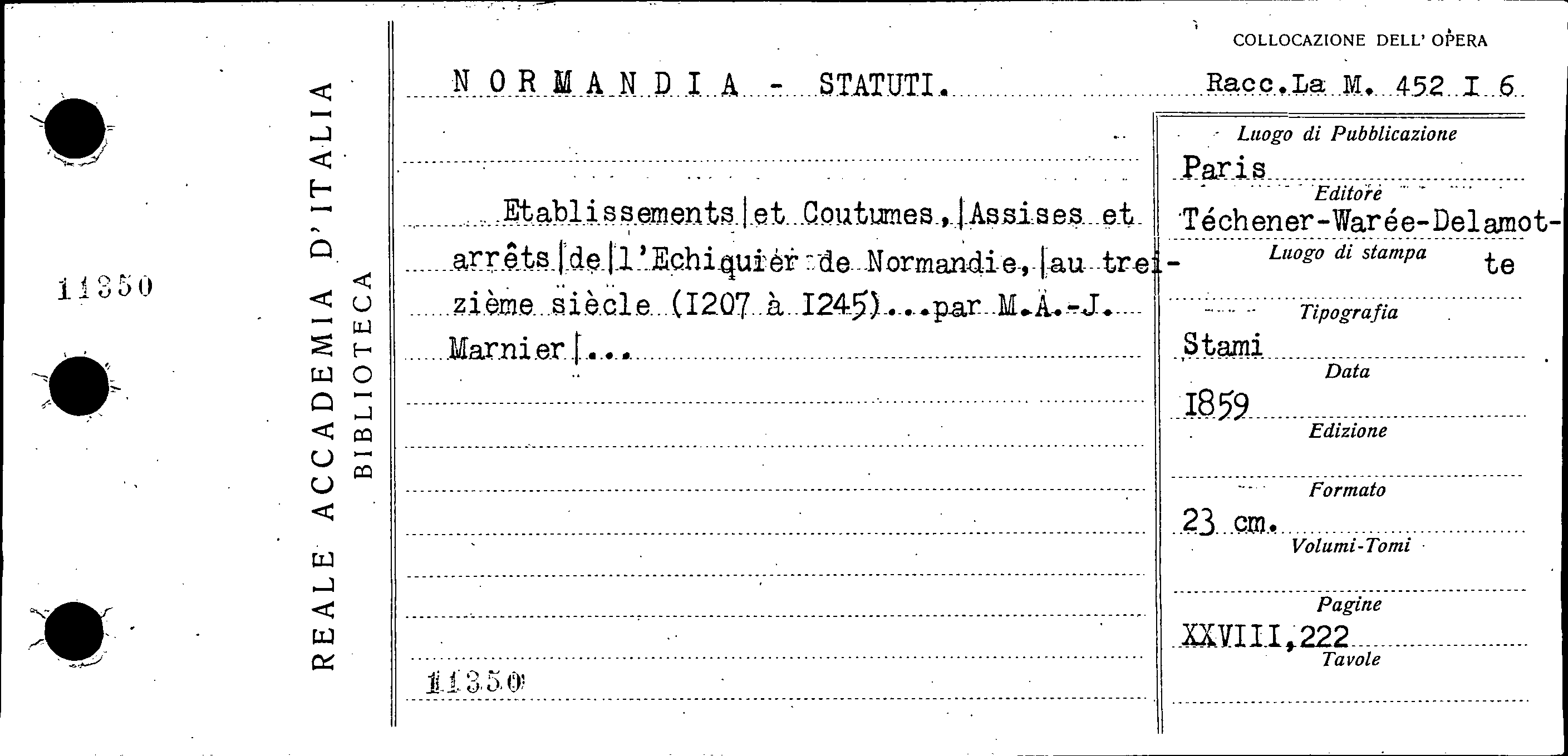 11350

REALE ACCADEMIA D'ITALIA
BIBLIOTECA

NORMANDIA - STATUTI.

Etablissements|et Coutumes,|Assises et arrêts|de|l'Echiquier de Normandie,|au treizième siècle (I207 à I245)...par M.A.-J. Marnier|...

11350

COLLOCAZIONE DELL' OPERA
Racc.La M. 452 I 6

Luogo di Pubblicazione
Paris
Editore
Téchener-Warée-Delamotte
Luogo di stampa

Tipografia
Stami
Data
I859
Edizione

Formato
23 cm.
Volumi-Tomi

Pagine
XXVIII,222
Tavole